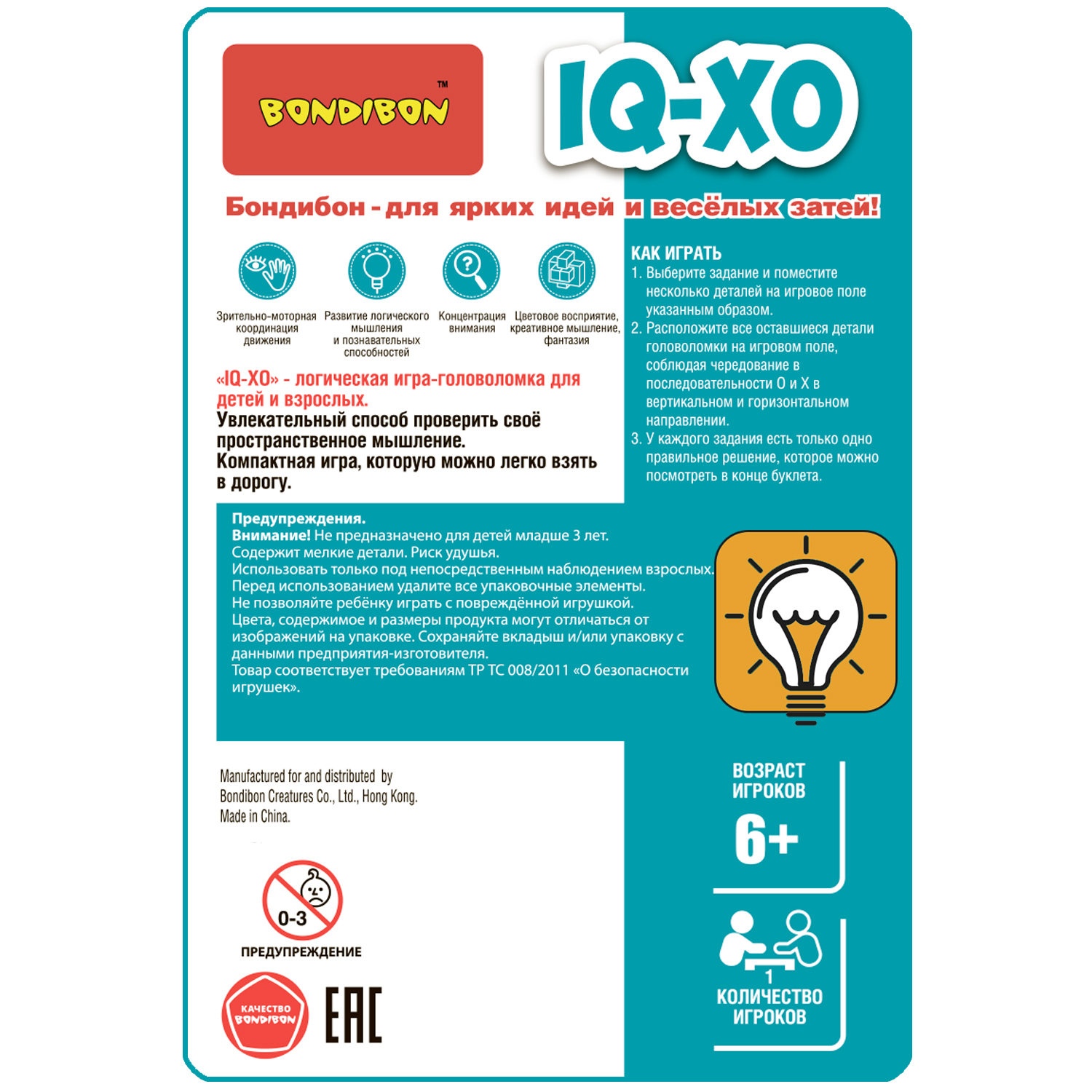 BONDIBON™

IQ-XO

Бондибон - для ярких идей и весёлых затей!

Зрительно-моторная координация движения

Развитие логического мышления и познавательных способностей

Концентрация внимания

Цветовое восприятие, креативное мышление, фантазия

«IQ-XO» - логическая игра-головоломка для детей и взрослых.

Увлекательный способ проверить своё пространственное мышление.

Компактная игра, которую можно легко взять в дорогу.

КАК ИГРАТЬ

1. Выберите задание и поместите несколько деталей на игровое поле указанным образом.
2. Расположите все оставшиеся детали головоломки на игровом поле, соблюдая чередование в последовательности O и X в вертикальном и горизонтальном направлении.
3. У каждого задания есть только одно правильное решение, которое можно посмотреть в конце буклета.

Предупреждения.
Внимание! Не предназначено для детей младше 3 лет.
Содержит мелкие детали. Риск удушья.
Использовать только под непосредственным наблюдением взрослых.
Перед использованием удалите все упаковочные элементы.
Не позволяйте ребёнку играть с повреждённой игрушкой.
Цвета, содержимое и размеры продукта могут отличаться от изображений на упаковке. Сохраняйте вкладыш и/или упаковку с данными предприятия-изготовителя.
Товар соответствует требованиям ТР ТС 008/2011 «О безопасности игрушек».

Manufactured for and distributed by Bondibon Creatures Co., Ltd., Hong Kong.
Made in China.

0-3
ПРЕДУПРЕЖДЕНИЕ

КАЧЕСТВО BONDIBON

EAC

ВОЗРАСТ ИГРОКОВ
6+

1
КОЛИЧЕСТВО ИГРОКОВ